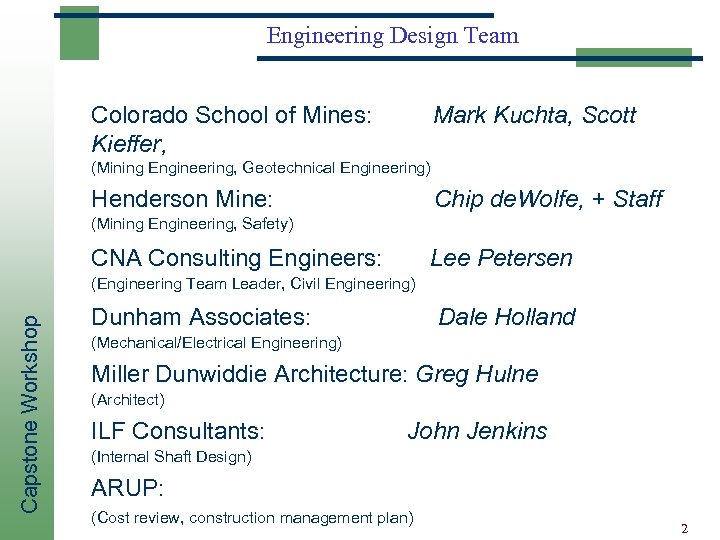 Engineering Design Team

Colorado School of Mines: Mark Kuchta, Scott Kieffer,
(Mining Engineering, Geotechnical Engineering)

Henderson Mine: Chip deWolfe, + Staff
(Mining Engineering, Safety)

CNA Consulting Engineers: Lee Petersen
(Engineering Team Leader, Civil Engineering)

Dunham Associates: Dale Holland
(Mechanical/Electrical Engineering)

Miller Dunwiddie Architecture: Greg Hulne
(Architect)

ILF Consultants: John Jenkins
(Internal Shaft Design)

ARUP:
(Cost review, construction management plan)

Capstone Workshop

2